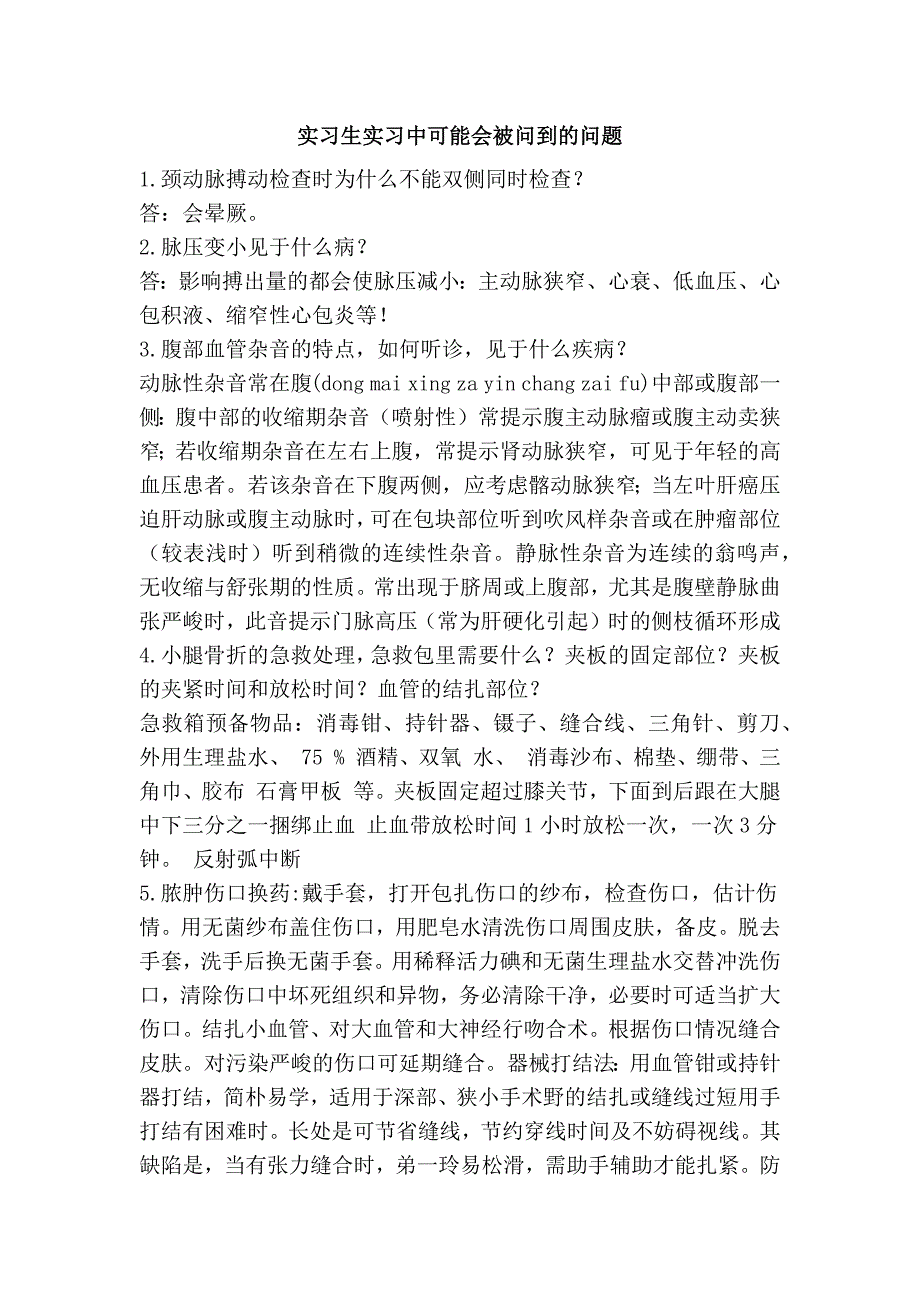 实习生实习中可能会被问到的问题

1.颈动脉搏动检查时为什么不能双侧同时检查？
答：会晕厥。

2.脉压变小见于什么病？
答：影响搏出量的都会使脉压减小：主动脉狭窄、心衰、低血压、心包积液、缩窄性心包炎等！

3.腹部血管杂音的特点，如何听诊，见于什么疾病？
动脉性杂音常在腹(dong mai xing za yin chang zai fu)中部或腹部一侧：腹中部的收缩期杂音（喷射性）常提示腹主动脉瘤或腹主动卖狭窄；若收缩期杂音在左右上腹，常提示肾动脉狭窄，可见于年轻的高血压患者。若该杂音在下腹两侧，应考虑髂动脉狭窄；当左叶肝癌压迫肝动脉或腹主动脉时，可在包块部位听到吹风样杂音或在肿瘤部位（较表浅时）听到稍微的连续性杂音。静脉性杂音为连续的翁鸣声，无收缩与舒张期的性质。常出现于脐周或上腹部，尤其是腹壁静脉曲张严峻时，此音提示门脉高压（常为肝硬化引起）时的侧枝循环形成

4.小腿骨折的急救处理，急救包里需要什么？夹板的固定部位？夹板的夹紧时间和放松时间？血管的结扎部位？
急救箱预备物品：消毒钳、持针器、镊子、缝合线、三角针、剪刀、外用生理盐水、 75 % 酒精、双氧 水、 消毒沙布、棉垫、绷带、三角巾、胶布 石膏甲板 等。夹板固定超过膝关节，下面到后跟在大腿中下三分之一捆绑止血 止血带放松时间 1 小时放松一次，一次 3 分钟。 反射弧中断

5.脓肿伤口换药:戴手套，打开包扎伤口的纱布，检查伤口，估计伤情。用无菌纱布盖住伤口，用肥皂水清洗伤口周围皮肤，备皮。脱去手套，洗手后换无菌手套。用稀释活力碘和无菌生理盐水交替冲洗伤口，清除伤口中坏死组织和异物，务必清除干净，必要时可适当扩大伤口。结扎小血管、对大血管和大神经行吻合术。根据伤口情况缝合皮肤。对污染严峻的伤口可延期缝合。器械打结法：用血管钳或持针器打结，简朴易学，适用于深部、狭小手术野的结扎或缝线过短用手打结有困难时。长处是可节省缝线，节约穿线时间及不妨碍视线。其缺陷是，当有张力缝合时，弟一玲易松滑，需助手辅助才能扎紧。防